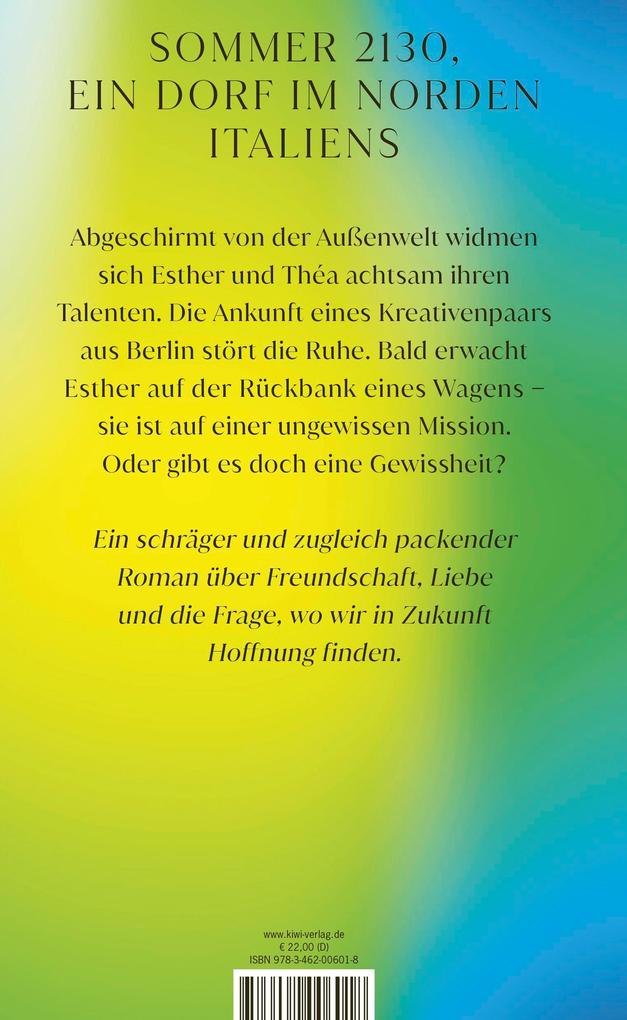 SOMMER 2130,
EIN DORF IM NORDEN
ITALIENS

Abgeschirmt von der Außenwelt widmen sich Esther und Théa achtsam ihren Talenten. Die Ankunft eines Kreativenpaars aus Berlin stört die Ruhe. Bald erwacht Esther auf der Rückbank eines Wagens – sie ist auf einer ungewissen Mission. Oder gibt es doch eine Gewissheit?

Ein schräger und zugleich packender Roman über Freundschaft, Liebe und die Frage, wo wir in Zukunft Hoffnung finden.

www.kiwi-verlag.de
€ 22,00 (D)
ISBN 978-3-462-00601-8